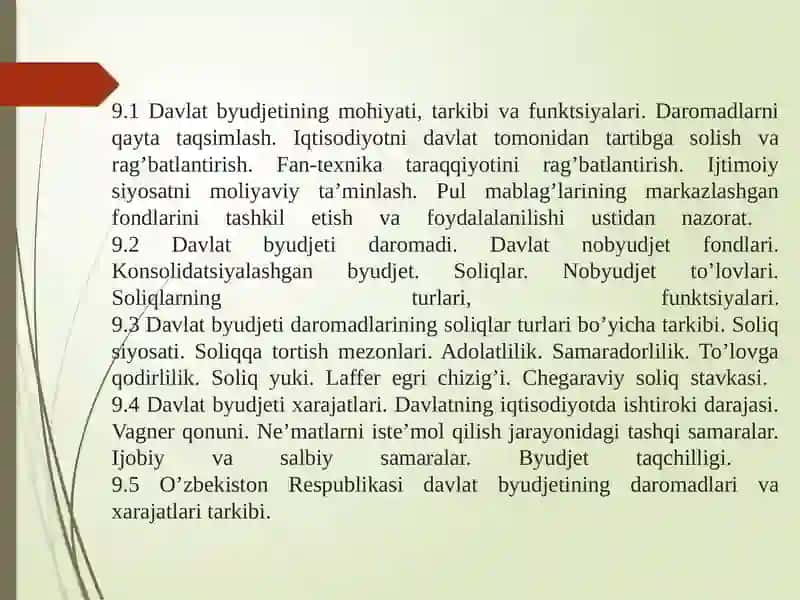 9.1 Davlat byudjetining mohiyati, tarkibi va funktsiyalari. Daromadlarni qayta taqsimlash. Iqtisodiyotni davlat tomonidan tartibga solish va rag’batlantirish. Fan-texnika taraqqiyotini rag’batlantirish. Ijtimoiy siyosatni moliyaviy ta’minlash. Pul mablag’larining markazlashgan fondlarini tashkil etish va foydalalanilishi ustidan nazorat.
9.2 Davlat byudjeti daromadi. Davlat nobyudjet fondlari. Konsolidatsiyalashgan byudjet. Soliqlar. Nobyudjet to’lovlari. Soliqlarning turlari, funktsiyalari.
9.3 Davlat byudjeti daromadlarining soliqlar turlari bo’yicha tarkibi. Soliq siyosati. Soliqqa tortish mezonlari. Adolatlilik. Samaradorlilik. To’lovga qodirlilik. Soliq yuki. Laffer egri chizig’i. Chegaraviy soliq stavkasi.
9.4 Davlat byudjeti xarajatlari. Davlatning iqtisodiyotda ishtiroki darajasi. Vagner qonuni. Ne’matlarni iste’mol qilish jarayonidagi tashqi samaralar. Ijobiy va salbiy samaralar. Byudjet taqchilligi.
9.5 O’zbekiston Respublikasi davlat byudjetining daromadlari va xarajatlari tarkibi.